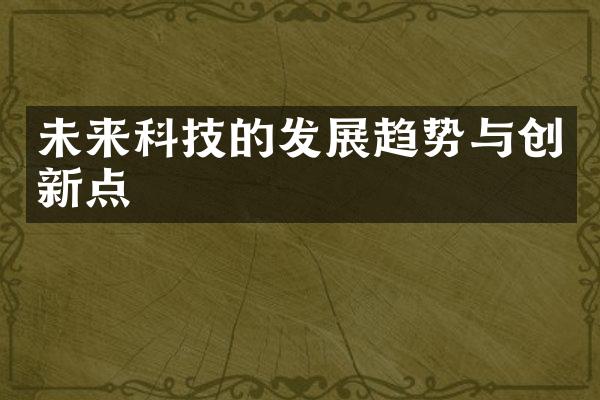 未来科技的发展趋势与创新点